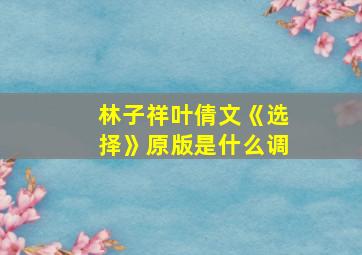 林子祥叶倩文《选择》原版是什么调